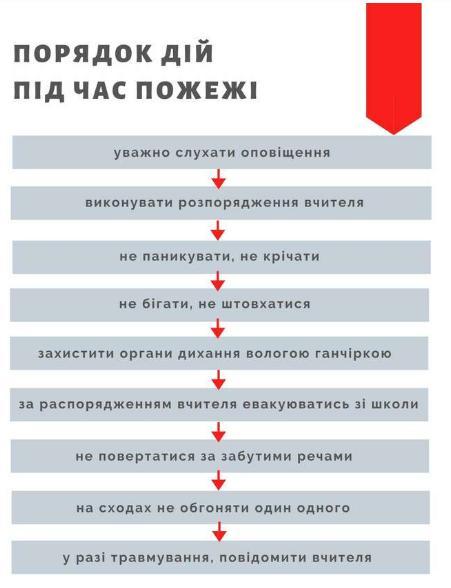 ПОРЯДОК ДІЙ
ПІД ЧАС ПОЖЕЖІ

уважно слухати оповіщення

виконувати розпорядження вчителя

не паникувати, не крічати

не бігати, не штовхатися

захистити органи дихання вологою ганчіркою

за распорядженням вчителя евакуюватись зі школи

не повертатися за забутими речами

на сходах не обгоняти один одного

у разі травмування, повідомити вчителя